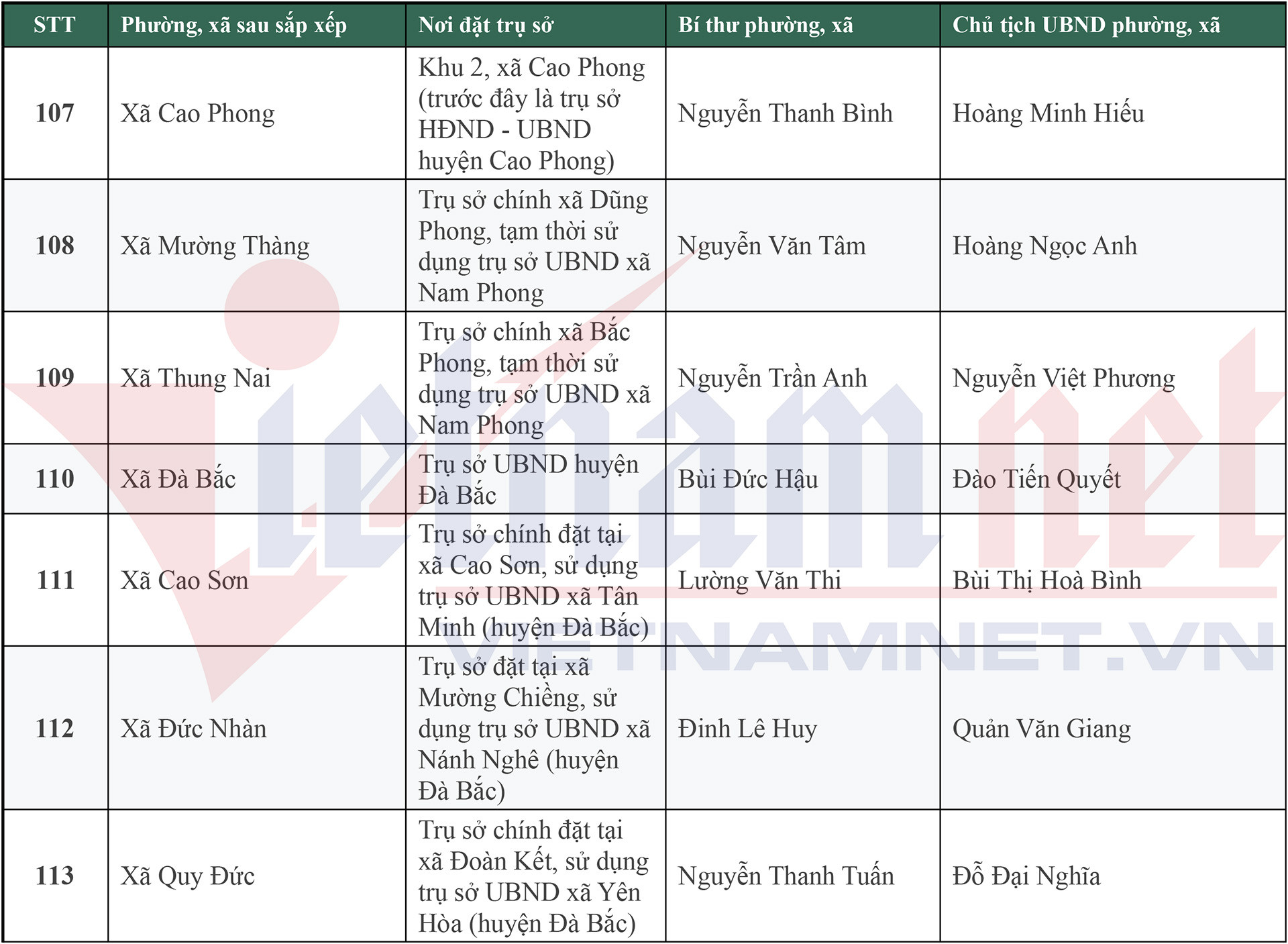 | STT | Phường, xã sau sắp xếp | Nơi đặt trụ sở | Bí thư phường, xã | Chủ tịch UBND phường, xã |
|---|---|---|---|---|
| 107 | Xã Cao Phong | Khu 2, xã Cao Phong (trước đây là trụ sở HĐND - UBND huyện Cao Phong) | Nguyễn Thanh Bình | Hoàng Minh Hiếu |
| 108 | Xã Mường Thàng | Trụ sở chính xã Dũng Phong, tạm thời sử dụng trụ sở UBND xã Nam Phong | Nguyễn Văn Tâm | Hoàng Ngọc Anh |
| 109 | Xã Thung Nai | Trụ sở chính xã Bắc Phong, tạm thời sử dụng trụ sở UBND xã Nam Phong | Nguyễn Trần Anh | Nguyễn Việt Phương |
| 110 | Xã Đà Bắc | Trụ sở UBND huyện Đà Bắc | Bùi Đức Hậu | Đào Tiến Quyết |
| 111 | Xã Cao Sơn | Trụ sở chính đặt tại xã Cao Sơn, sử dụng trụ sở UBND xã Tân Minh (huyện Đà Bắc) | Lường Văn Thi | Bùi Thị Hoà Bình |
| 112 | Xã Đức Nhàn | Trụ sở đặt tại xã Mường Chiềng, sử dụng trụ sở UBND xã Nánh Nghê (huyện Đà Bắc) | Đinh Lê Huy | Quản Văn Giang |
| 113 | Xã Quy Đức | Trụ sở chính đặt tại xã Đoàn Kết, sử dụng trụ sở UBND xã Yên Hòa (huyện Đà Bắc) | Nguyễn Thanh Tuấn | Đỗ Đại Nghĩa |

VIETNAMNET.VN